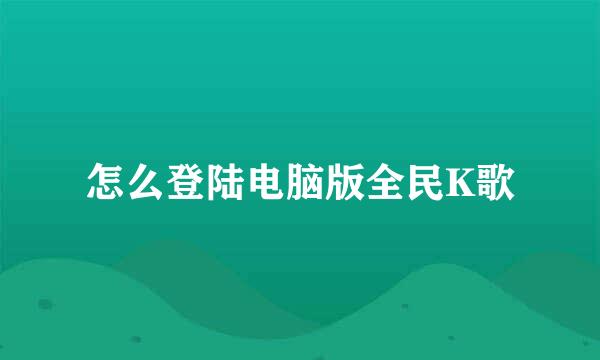 怎么登陆电脑版全民K歌